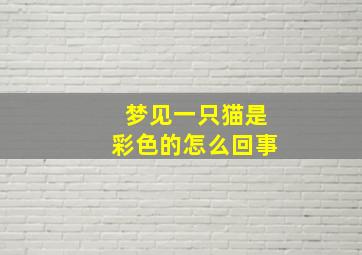 梦见一只猫是
彩色的怎么回事